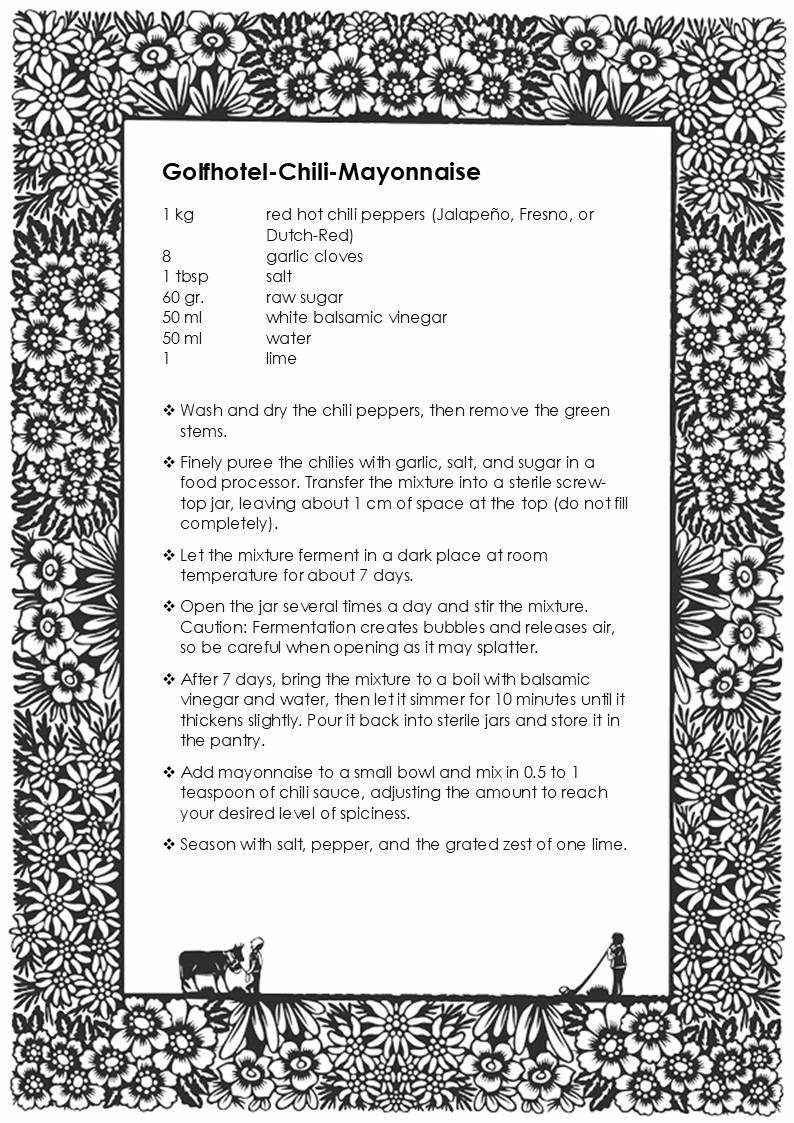 Golfhotel-Chili-Mayonnaise

| | |
|---|---|
| 1 kg | red hot chili peppers (Jalapeño, Fresno, or Dutch-Red) |
| 8 | garlic cloves |
| 1 tbsp | salt |
| 60 gr. | raw sugar |
| 50 ml | white balsamic vinegar |
| 50 ml | water |
| 1 | lime |

❖ Wash and dry the chili peppers, then remove the green stems.

❖ Finely puree the chilies with garlic, salt, and sugar in a food processor. Transfer the mixture into a sterile screw-top jar, leaving about 1 cm of space at the top (do not fill completely).

❖ Let the mixture ferment in a dark place at room temperature for about 7 days.

❖ Open the jar several times a day and stir the mixture. Caution: Fermentation creates bubbles and releases air, so be careful when opening as it may splatter.

❖ After 7 days, bring the mixture to a boil with balsamic vinegar and water, then let it simmer for 10 minutes until it thickens slightly. Pour it back into sterile jars and store it in the pantry.

❖ Add mayonnaise to a small bowl and mix in 0.5 to 1 teaspoon of chili sauce, adjusting the amount to reach your desired level of spiciness.

❖ Season with salt, pepper, and the grated zest of one lime.